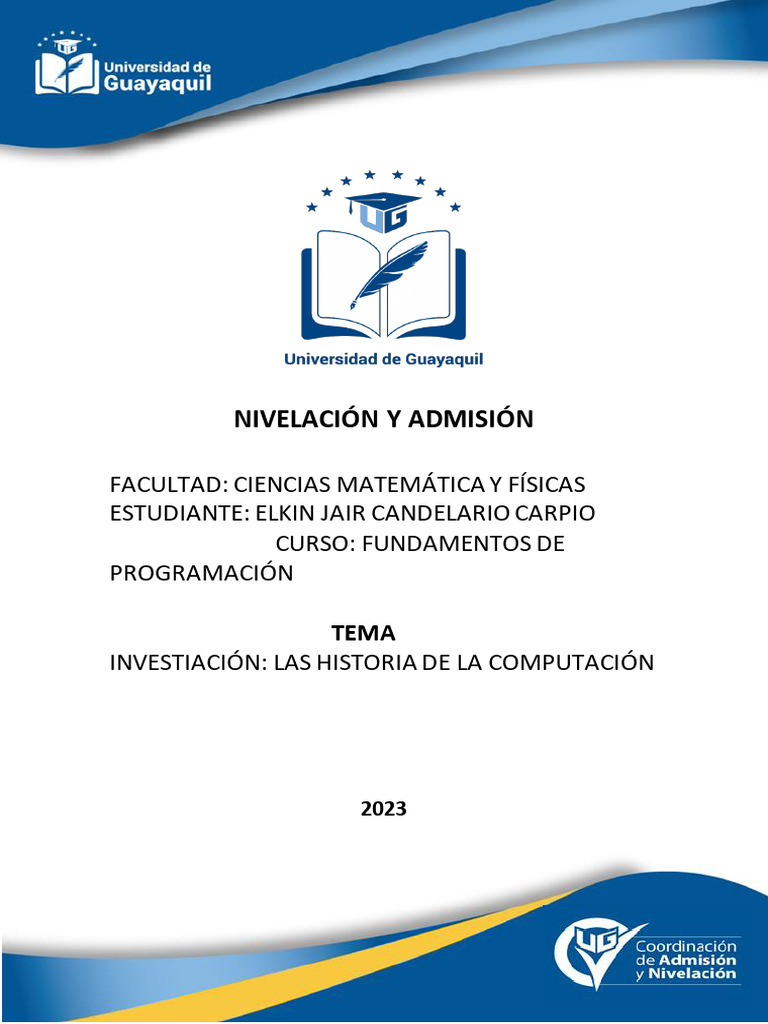 Universidad de Guayaquil

UG

Universidad de Guayaquil

NIVELACIÓN Y ADMISIÓN

FACULTAD: CIENCIAS MATEMÁTICA Y FÍSICAS
ESTUDIANTE: ELKIN JAIR CANDELARIO CARPIO
CURSO: FUNDAMENTOS DE PROGRAMACIÓN

TEMA
INVESTIACIÓN: LAS HISTORIA DE LA COMPUTACIÓN

2023

UG Coordinación de Admisión y Nivelación